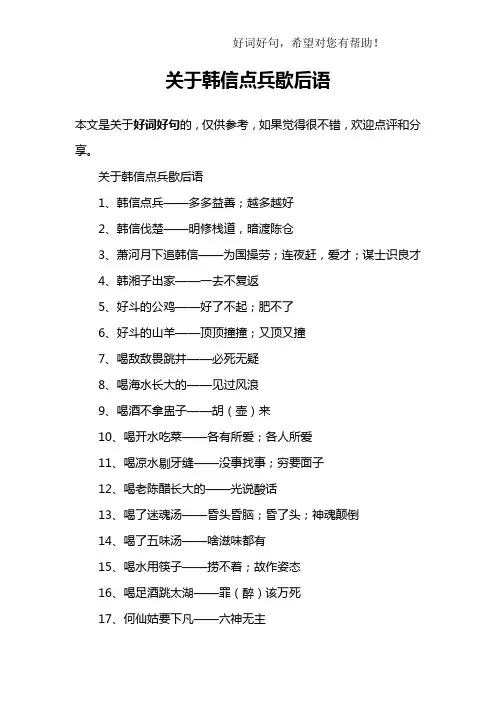 好词好句，希望对您有帮助！

关于韩信点兵歇后语

本文是关于好词好句的，仅供参考，如果觉得很不错，欢迎点评和分享。

关于韩信点兵歇后语

1、韩信点兵——多多益善；越多越好

2、韩信伐楚——明修栈道，暗渡陈仓

3、萧河月下追韩信——为国操劳；连夜赶，爱才；谋士识良才

4、韩湘子出家——一去不复返

5、好斗的公鸡——好了不起；肥不了

6、好斗的山羊——顶顶撞撞；又顶又撞

7、喝敌敌畏跳井——必死无疑

8、喝海水长大的——见过风浪

9、喝酒不拿盅子——胡（壶）来

10、喝开水吃菜——各有所爱；各人所爱

11、喝凉水剔牙缝——没事找事；穷要面子

12、喝老陈醋长大的——光说酸话

13、喝了迷魂汤——昏头昏脑；昏了头；神魂颠倒

14、喝了五味汤——啥滋味都有

15、喝水用筷子——捞不着；故作姿态

16、喝足酒跳太湖——罪（醉）该万死

17、何仙姑要下凡——六神无主